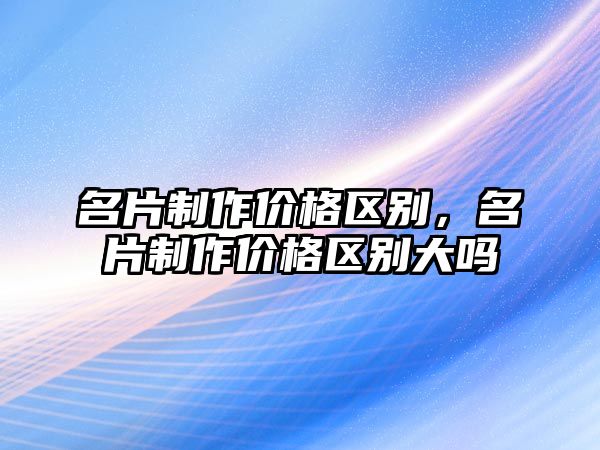 名片制作价格区别，名片制作价格区别大吗